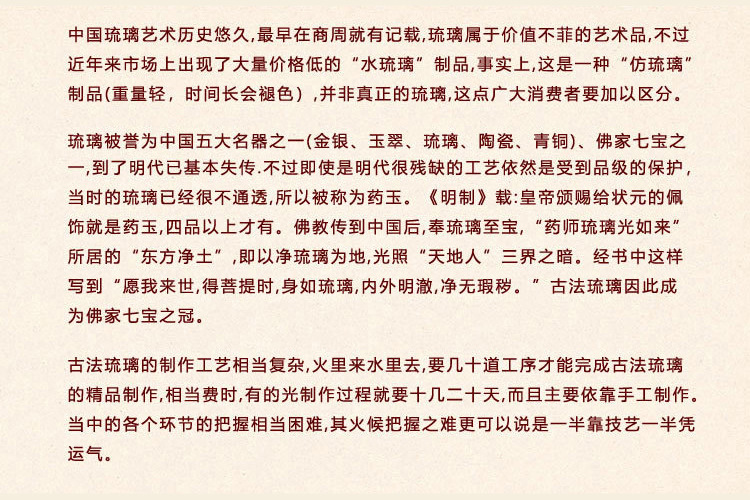 中国琉璃艺术历史悠久,最早在商周就有记载,琉璃属于价值不菲的艺术品,不过近年来市场上出现了大量价格低的“水琉璃”制品,事实上,这是一种“仿琉璃”制品(重量轻，时间长会褪色）,并非真正的琉璃,这点广大消费者要加以区分。

琉璃被誉为中国五大名器之一(金银、玉翠、琉璃、陶瓷、青铜)、佛家七宝之一,到了明代已基本失传.不过即使是明代很残缺的工艺依然是受到品级的保护，当时的琉璃已经很不通透,所以被称为药玉。《明制》载:皇帝颁赐给状元的佩饰就是药玉,四品以上才有。佛教传到中国后,奉琉璃至宝,“药师琉璃光如来”所居的“东方净土”,即以净琉璃为地,光照“天地人”三界之暗。经书中这样写到“愿我来世,得菩提时,身如琉璃,内外明澈,净无瑕秽。”古法琉璃因此成为佛家七宝之冠。

古法琉璃的制作工艺相当复杂,火里来水里去,要几十道工序才能完成古法琉璃的精品制作,相当费时,有的光制作过程就要十几二十天,而且主要依靠手工制作。当中的各个环节的把握相当困难,其火候把握之难更可以说是一半靠技艺一半凭运气。